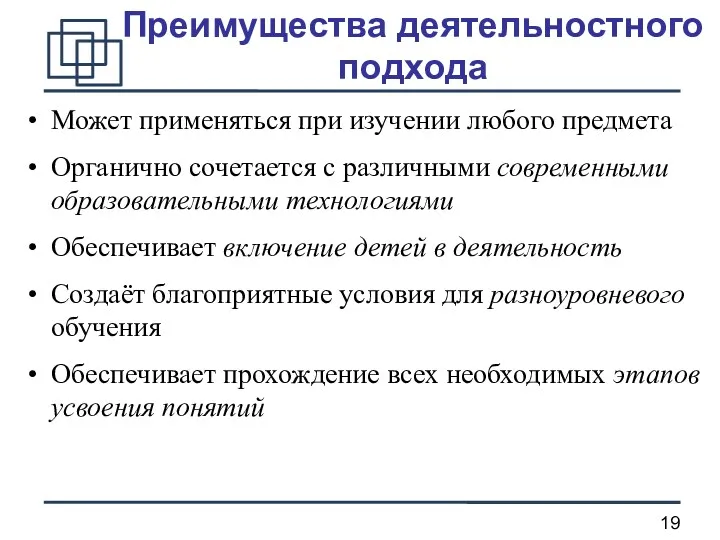 Преимущества деятельностного подхода

• Может применяться при изучении любого предмета
• Органично сочетается с различными современными образовательными технологиями
• Обеспечивает включение детей в деятельность
• Создаёт благоприятные условия для разноуровневого обучения
• Обеспечивает прохождение всех необходимых этапов усвоения понятий

19